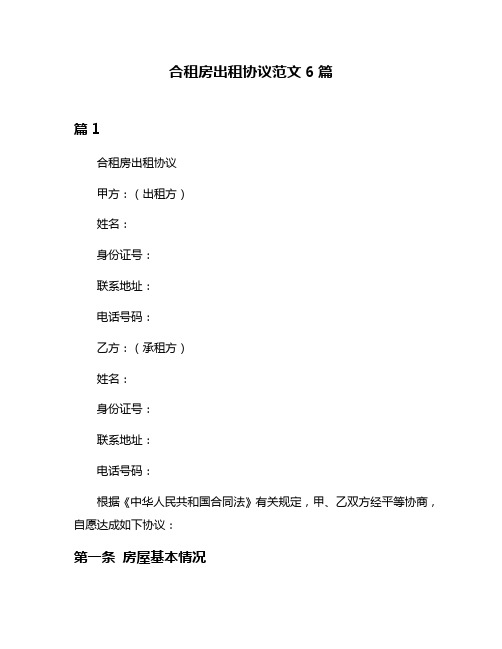 合租房出租协议范文 6 篇

篇 1

合租房出租协议

甲方：（出租方）

姓名：

身份证号：

联系地址：

电话号码：

乙方：（承租方）

姓名：

身份证号：

联系地址：

电话号码：

根据《中华人民共和国合同法》有关规定，甲、乙双方经平等协商，自愿达成如下协议：

第一条 房屋基本情况